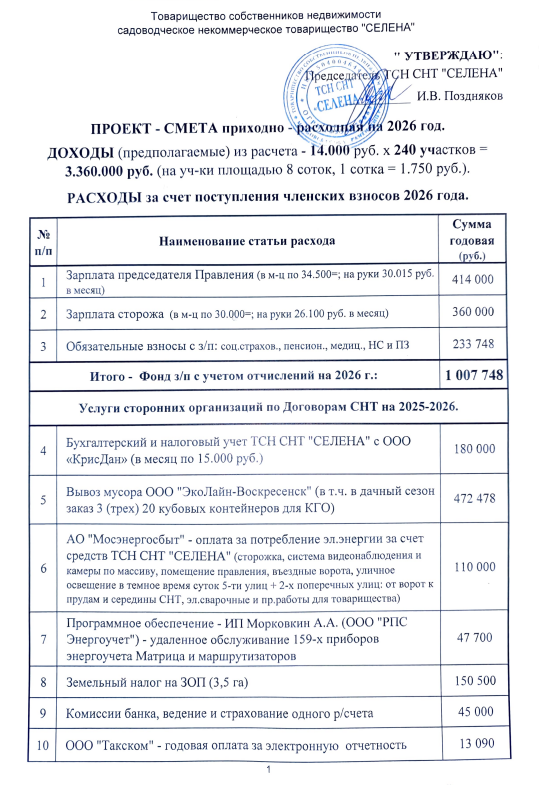 Товарищество собственников недвижимости
садоводческое некоммерческое товарищество "СЕЛЕНА"

" УТВЕРЖДАЮ":
Председатель ТСН СНТ "СЕЛЕНА"
И.В. Поздняков

ТСН СНТ "СЕЛЕНА"

ПРОЕКТ - СМЕТА приходно - расходная на 2026 год.

ДОХОДЫ (предполагаемые) из расчета - 14.000 руб. х 240 участков = 3.360.000 руб. (на уч-ки площадью 8 соток, 1 сотка = 1.750 руб.).

РАСХОДЫ за счет поступления членских взносов 2026 года.

| № п/п | Наименование статьи расхода | Сумма годовая (руб.) |
|---|---|---|
| 1 | Зарплата председателя Правления (в м-ц по 34.500=; на руки 30.015 руб. в месяц) | 414 000 |
| 2 | Зарплата сторожа (в м-ц по 30.000=; на руки 26.100 руб. в месяц) | 360 000 |
| 3 | Обязательные взносы с з/п: соц.страхов., пенсион., медиц., НС и ПЗ | 233 748 |
| | Итого - Фонд з/п с учетом отчислений на 2026 г.: | 1 007 748 |
| | Услуги сторонних организаций по Договорам СНТ на 2025-2026. | |
| 4 | Бухгалтерский и налоговый учет ТСН СНТ "СЕЛЕНА" с ООО «КрисДан» (в месяц по 15.000 руб.) | 180 000 |
| 5 | Вывоз мусора ООО "ЭкоЛайн-Воскресенск" (в т.ч. в дачный сезон заказ 3 (трех) 20 кубовых контейнеров для КГО) | 472 478 |
| 6 | АО "Мосэнергосбыт" - оплата за потребление эл.энергии за счет средств ТСН СНТ "СЕЛЕНА" (сторожка, система видеонаблюдения и камеры по массиву, помещение правления, въездные ворота, уличное освещение в темное время суток 5-ти улиц + 2-х поперечных улиц: от ворот к прудам и середины СНТ, эл.сварочные и пр.работы для товарищества) | 110 000 |
| 7 | Программное обеспечение - ИП Морковкин А.А. (ООО "РПС Энергоучет") - удаленное обслуживание 159-х приборов энергоучета Матрица и маршрутизаторов | 47 700 |
| 8 | Земельный налог на ЗОП (3,5 га) | 150 500 |
| 9 | Комиссии банка, ведение и страхование одного р/счета | 45 000 |
| 10 | ООО "Такском" - годовая оплата за электронную отчетность | 13 090 |

1